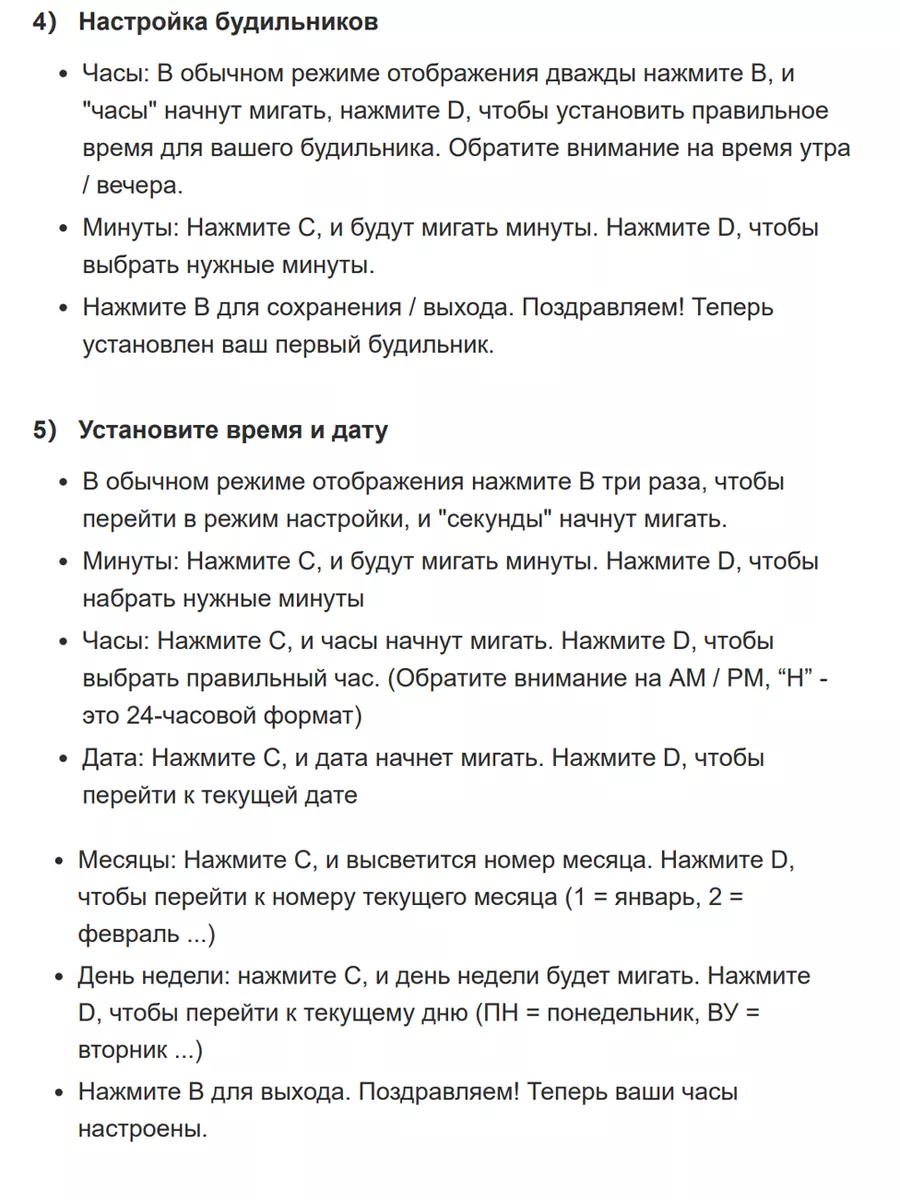 4) Настройка будильников

• Часы: В обычном режиме отображения дважды нажмите B, и "часы" начнут мигать, нажмите D, чтобы установить правильное время для вашего будильника. Обратите внимание на время утра / вечера.
• Минуты: Нажмите C, и будут мигать минуты. Нажмите D, чтобы выбрать нужные минуты.
• Нажмите B для сохранения / выхода. Поздравляем! Теперь установлен ваш первый будильник.

5) Установите время и дату

• В обычном режиме отображения нажмите B три раза, чтобы перейти в режим настройки, и "секунды" начнут мигать.
• Минуты: Нажмите C, и будут мигать минуты. Нажмите D, чтобы набрать нужные минуты
• Часы: Нажмите C, и часы начнут мигать. Нажмите D, чтобы выбрать правильный час. (Обратите внимание на AM / PM, “H” - это 24-часовой формат)
• Дата: Нажмите C, и дата начнет мигать. Нажмите D, чтобы перейти к текущей дате

• Месяцы: Нажмите C, и высветится номер месяца. Нажмите D, чтобы перейти к номеру текущего месяца (1 = январь, 2 = февраль ...)
• День недели: нажмите C, и день недели будет мигать. Нажмите D, чтобы перейти к текущему дню (ПН = понедельник, ВУ = вторник ...)
• Нажмите B для выхода. Поздравляем! Теперь ваши часы настроены.